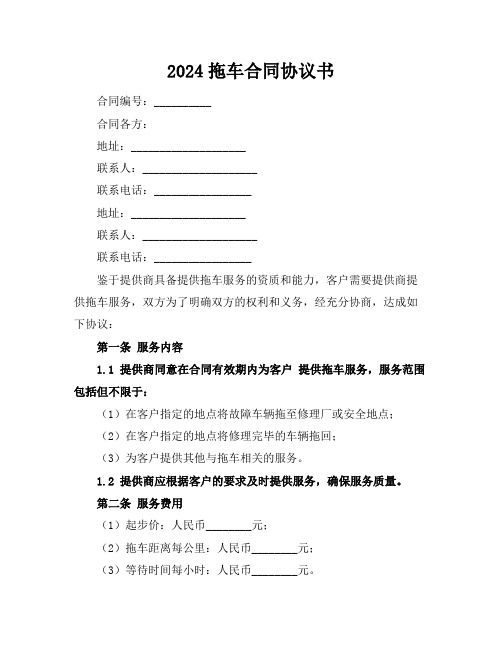 2024 拖车合同协议书

合同编号：__________

合同各方：

地址：____________________

联系人：____________________

联系电话：_________________

地址：____________________

联系人：____________________

联系电话：_________________

鉴于提供商具备提供拖车服务的资质和能力，客户需要提供商提供拖车服务，双方为了明确双方的权利和义务，经充分协商，达成如下协议：

第一条 服务内容

1.1 提供商同意在合同有效期内为客户 提供拖车服务，服务范围包括但不限于：

（1）在客户指定的地点将故障车辆拖至修理厂或安全地点；

（2）在客户指定的地点将修理完毕的车辆拖回；

（3）为客户提供其他与拖车相关的服务。

1.2 提供商应根据客户的要求及时提供服务，确保服务质量。

第二条 服务费用

（1）起步价：人民币________元；

（2）拖车距离每公里：人民币________元；

（3）等待时间每小时：人民币________元。